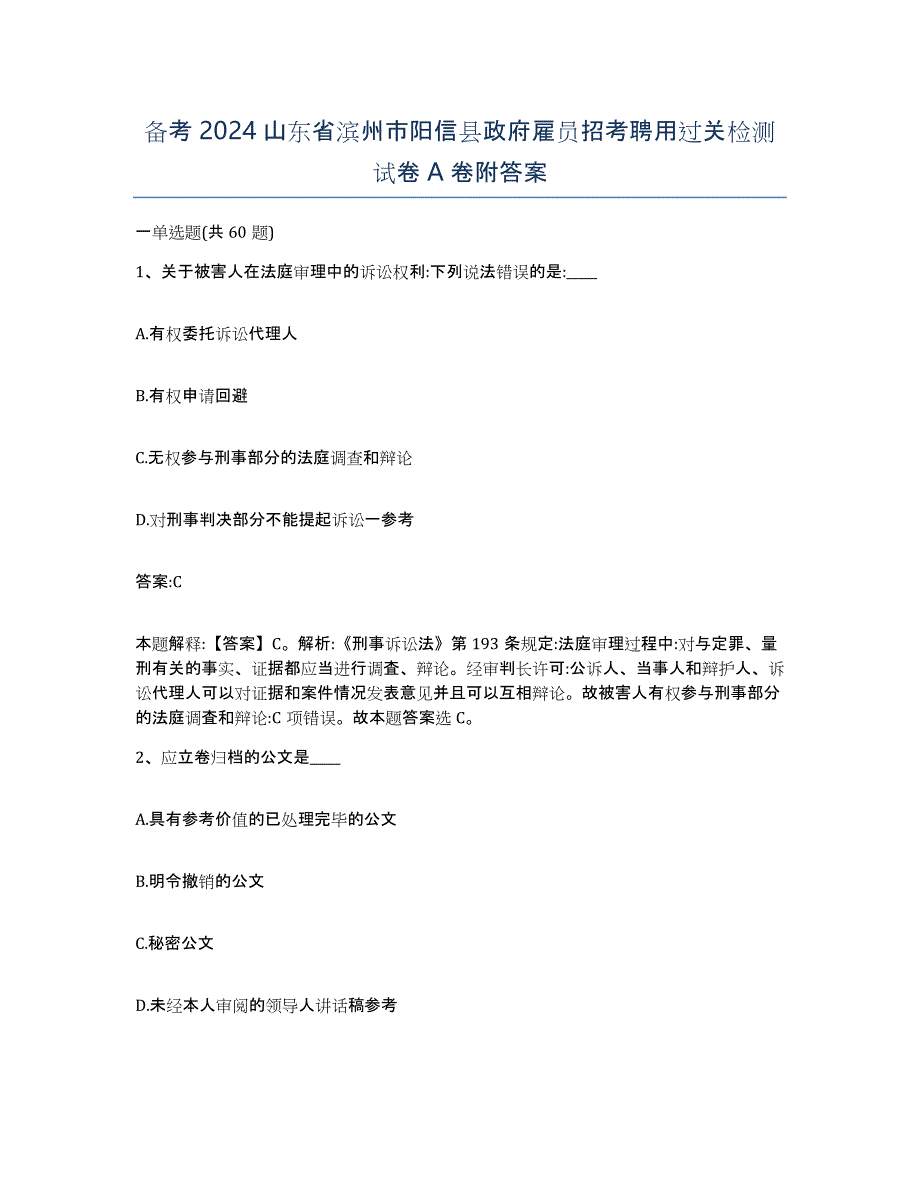 备考 2024 山东省滨州市阳信县政府雇员招考聘用过关检测试卷 A 卷附答案

一单选题(共 60 题)

1、关于被害人在法庭审理中的诉讼权利:下列说法错误的是:____

A.有权委托诉讼代理人

B.有权申请回避

C.无权参与刑事部分的法庭调查和辩论

D.对刑事判决部分不能提起诉讼一参考

答案:C

本题解释:【答案】C。解析:《刑事诉讼法》第 193 条规定:法庭审理过程中:对与定罪、量刑有关的事实、证据都应当进行调查、辩论。经审判长许可:公诉人、当事人和辩护人、诉讼代理人可以对证据和案件情况发表意见并且可以互相辩论。故被害人有权参与刑事部分的法庭调查和辩论:C 项错误。故本题答案选 C。

2、应立卷归档的公文是____

A.具有参考价值的已处理完毕的公文

B.明令撤销的公文

C.秘密公文

D.未经本人审阅的领导人讲话稿参考